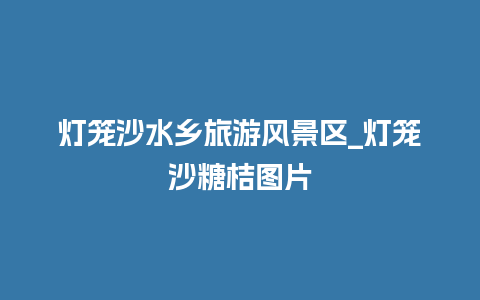 灯笼沙水乡旅游风景区_灯笼沙糖桔图片